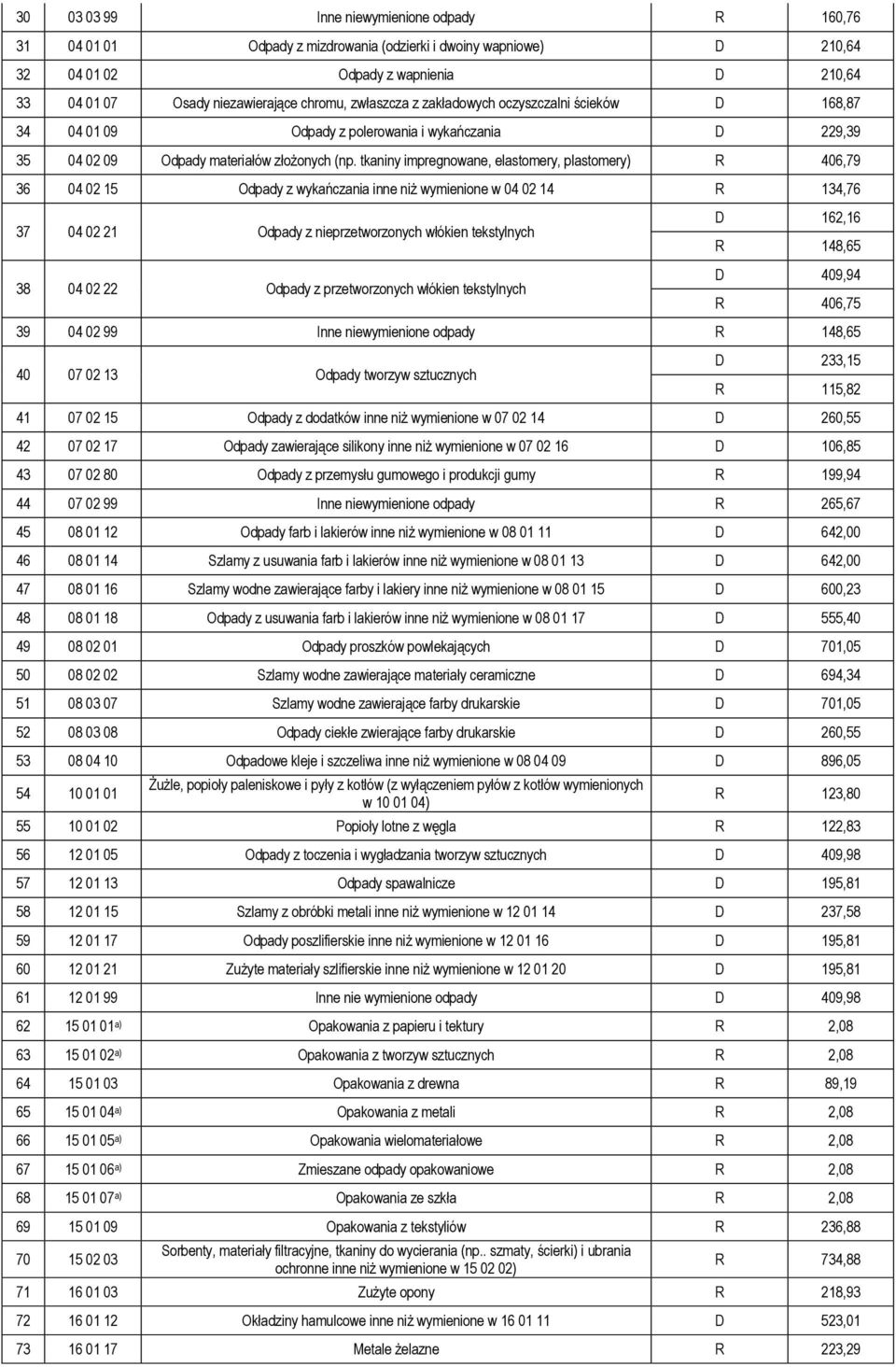 | 30 | 03 03 99 | Inne niewymienione odpady | R | 160,76 |
|---|---|---|---|---|
| 31 | 04 01 01 | Odpady z mizdrowania (odzierki i dwoiny wapniowe) | D | 210,64 |
| 32 | 04 01 02 | Odpady z wapnienia | D | 210,64 |
| 33 | 04 01 07 | Osady niezawierające chromu, zwłaszcza z zakładowych oczyszczalni ścieków | D | 168,87 |
| 34 | 04 01 09 | Odpady z polerowania i wykańczania | D | 229,39 |
| 35 | 04 02 09 | Odpady materiałów złożonych (np. tkaniny impregnowane, elastomery, plastomery) | R | 406,79 |
| 36 | 04 02 15 | Odpady z wykańczania inne niż wymienione w 04 02 14 | R | 134,76 |
| 37 | 04 02 21 | Odpady z nieprzetworzonych włókien tekstylnych | D | 162,16 |
| | | | R | 148,65 |
| 38 | 04 02 22 | Odpady z przetworzonych włókien tekstylnych | D | 409,94 |
| | | | R | 406,75 |
| 39 | 04 02 99 | Inne niewymienione odpady | R | 148,65 |
| 40 | 07 02 13 | Odpady tworzyw sztucznych | D | 233,15 |
| | | | R | 115,82 |
| 41 | 07 02 15 | Odpady z dodatków inne niż wymienione w 07 02 14 | D | 260,55 |
| 42 | 07 02 17 | Odpady zawierające silikony inne niż wymienione w 07 02 16 | D | 106,85 |
| 43 | 07 02 80 | Odpady z przemysłu gumowego i produkcji gumy | R | 199,94 |
| 44 | 07 02 99 | Inne niewymienione odpady | R | 265,67 |
| 45 | 08 01 12 | Odpady farb i lakierów inne niż wymienione w 08 01 11 | D | 642,00 |
| 46 | 08 01 14 | Szlamy z usuwania farb i lakierów inne niż wymienione w 08 01 13 | D | 642,00 |
| 47 | 08 01 16 | Szlamy wodne zawierające farby i lakiery inne niż wymienione w 08 01 15 | D | 600,23 |
| 48 | 08 01 18 | Odpady z usuwania farb i lakierów inne niż wymienione w 08 01 17 | D | 555,40 |
| 49 | 08 02 01 | Odpady proszków powlekających | D | 701,05 |
| 50 | 08 02 02 | Szlamy wodne zawierające materiały ceramiczne | D | 694,34 |
| 51 | 08 03 07 | Szlamy wodne zawierające farby drukarskie | D | 701,05 |
| 52 | 08 03 08 | Odpady ciekłe zwierające farby drukarskie | D | 260,55 |
| 53 | 08 04 10 | Odpadowe kleje i szczeliwa inne niż wymienione w 08 04 09 | D | 896,05 |
| 54 | 10 01 01 | Żużle, popioły paleniskowe i pyły z kotłów (z wyłączeniem pyłów z kotłów wymienionych w 10 01 04) | R | 123,80 |
| 55 | 10 01 02 | Popioły lotne z węgla | R | 122,83 |
| 56 | 12 01 05 | Odpady z toczenia i wygładzania tworzyw sztucznych | D | 409,98 |
| 57 | 12 01 13 | Odpady spawalnicze | D | 195,81 |
| 58 | 12 01 15 | Szlamy z obróbki metali inne niż wymienione w 12 01 14 | D | 237,58 |
| 59 | 12 01 17 | Odpady poszlifierskie inne niż wymienione w 12 01 16 | D | 195,81 |
| 60 | 12 01 21 | Zużyte materiały szlifierskie inne niż wymienione w 12 01 20 | D | 195,81 |
| 61 | 12 01 99 | Inne nie wymienione odpady | D | 409,98 |
| 62 | 15 01 01$^{a)}$ | Opakowania z papieru i tektury | R | 2,08 |
| 63 | 15 01 02$^{a)}$ | Opakowania z tworzyw sztucznych | R | 2,08 |
| 64 | 15 01 03 | Opakowania z drewna | R | 89,19 |
| 65 | 15 01 04$^{a)}$ | Opakowania z metali | R | 2,08 |
| 66 | 15 01 05$^{a)}$ | Opakowania wielomateriałowe | R | 2,08 |
| 67 | 15 01 06$^{a)}$ | Zmieszane odpady opakowaniowe | R | 2,08 |
| 68 | 15 01 07$^{a)}$ | Opakowania ze szkła | R | 2,08 |
| 69 | 15 01 09 | Opakowania z tekstyliów | R | 236,88 |
| 70 | 15 02 03 | Sorbenty, materiały filtracyjne, tkaniny do wycierania (np.. szmaty, ścierki) i ubrania ochronne inne niż wymienione w 15 02 02) | R | 734,88 |
| 71 | 16 01 03 | Zużyte opony | R | 218,93 |
| 72 | 16 01 12 | Okładziny hamulcowe inne niż wymienione w 16 01 11 | D | 523,01 |
| 73 | 16 01 17 | Metale żelazne | R | 223,29 |